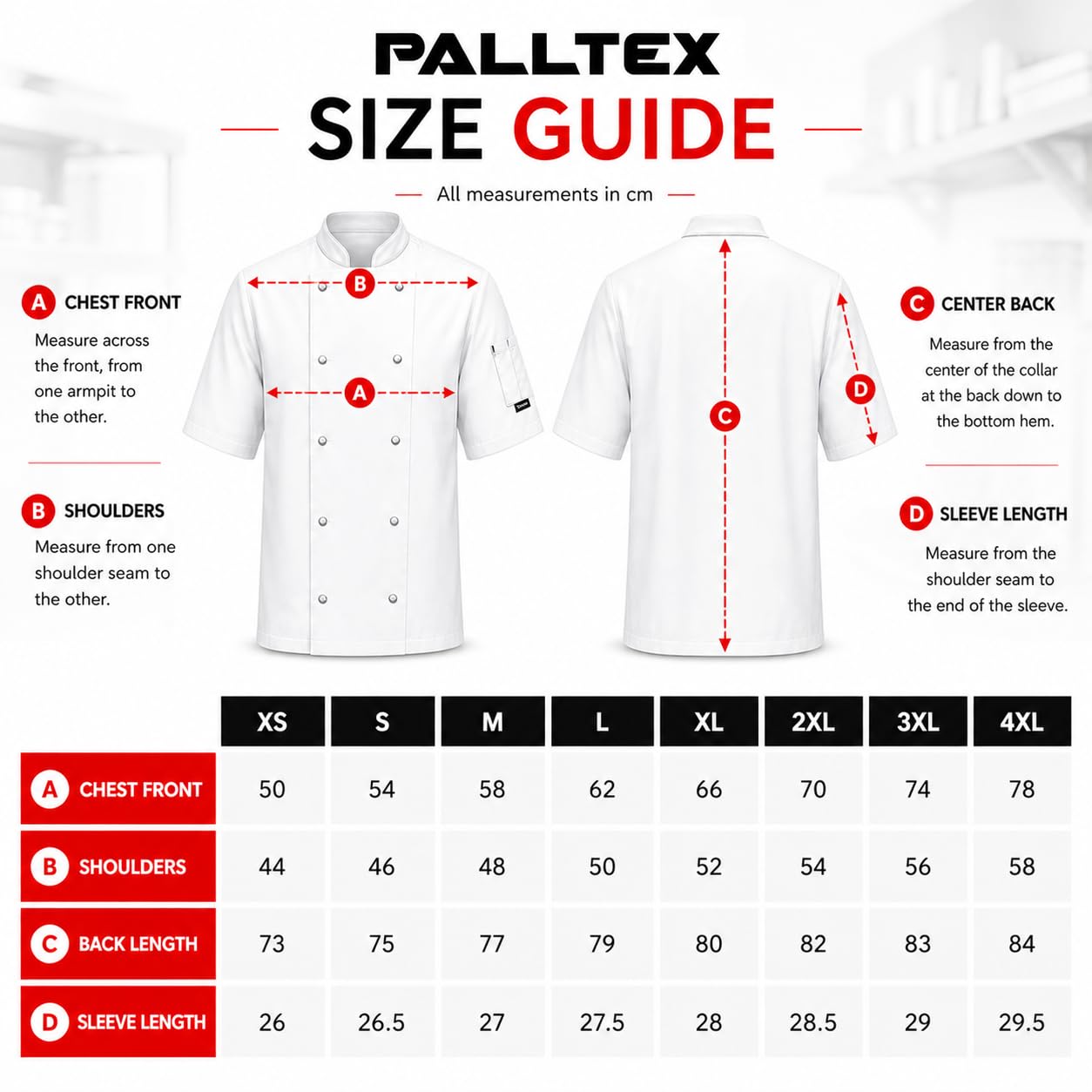 PALLTEX

SIZE GUIDE

All measurements in cm

A CHEST FRONT

Measure across the front, from one armpit to the other.

B SHOULDERS

Measure from one shoulder seam to the other.

B

A

C

D

C CENTER BACK

Measure from the center of the collar at the back down to the bottom hem.

D SLEEVE LENGTH

Measure from the shoulder seam to the end of the sleeve.

| | XS | S | M | L | XL | 2XL | 3XL | 4XL |
|---|---|---|---|---|---|---|---|---|
| A CHEST FRONT | 50 | 54 | 58 | 62 | 66 | 70 | 74 | 78 |
| B SHOULDERS | 44 | 46 | 48 | 50 | 52 | 54 | 56 | 58 |
| C BACK LENGTH | 73 | 75 | 77 | 79 | 80 | 82 | 83 | 84 |
| D SLEEVE LENGTH | 26 | 26.5 | 27 | 27.5 | 28 | 28.5 | 29 | 29.5 |